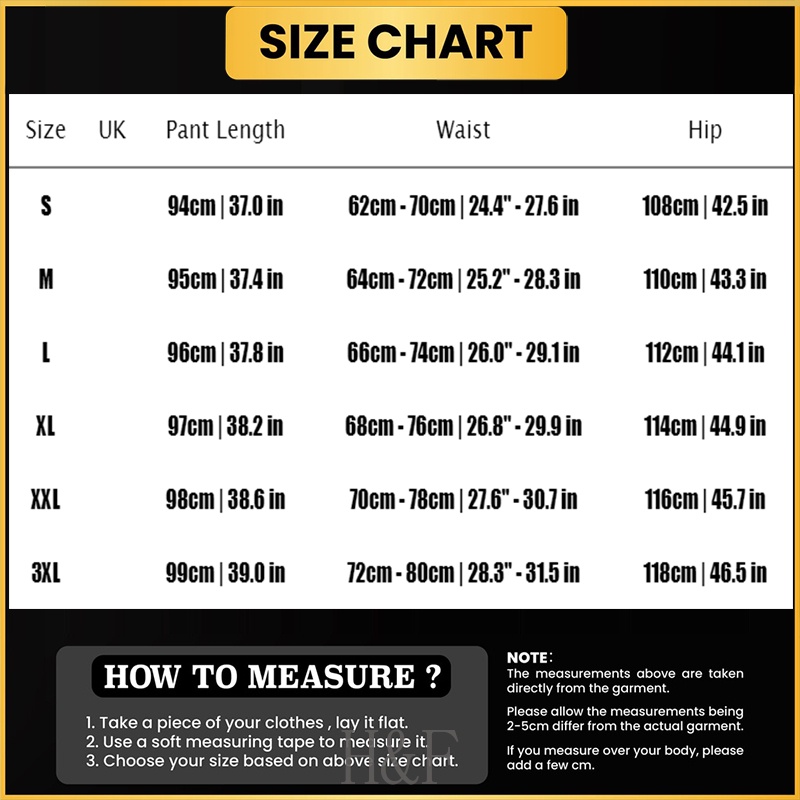 SIZE CHART

| Size | UK | Pant Length | Waist | Hip |
|---|---|---|---|---|
| S | | 94cm \| 37.0 in | 62cm - 70cm \| 24.4" - 27.6 in | 108cm \| 42.5 in |
| M | | 95cm \| 37.4 in | 64cm - 72cm \| 25.2" - 28.3 in | 110cm \| 43.3 in |
| L | | 96cm \| 37.8 in | 66cm - 74cm \| 26.0" - 29.1 in | 112cm \| 44.1 in |
| XL | | 97cm \| 38.2 in | 68cm - 76cm \| 26.8" - 29.9 in | 114cm \| 44.9 in |
| XXL | | 98cm \| 38.6 in | 70cm - 78cm \| 27.6" - 30.7 in | 116cm \| 45.7 in |
| 3XL | | 99cm \| 39.0 in | 72cm - 80cm \| 28.3" - 31.5 in | 118cm \| 46.5 in |

HOW TO MEASURE ?

1. Take a piece of your clothes , lay it flat.
2. Use a soft measuring tape to measure it.
3. Choose your size based on above size chart.

H&F

NOTE:
The measurements above are taken directly from the garment.

Please allow the measurements being 2-5cm differ from the actual garment.

If you measure over your body, please add a few cm.